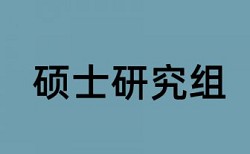 硕士研究组